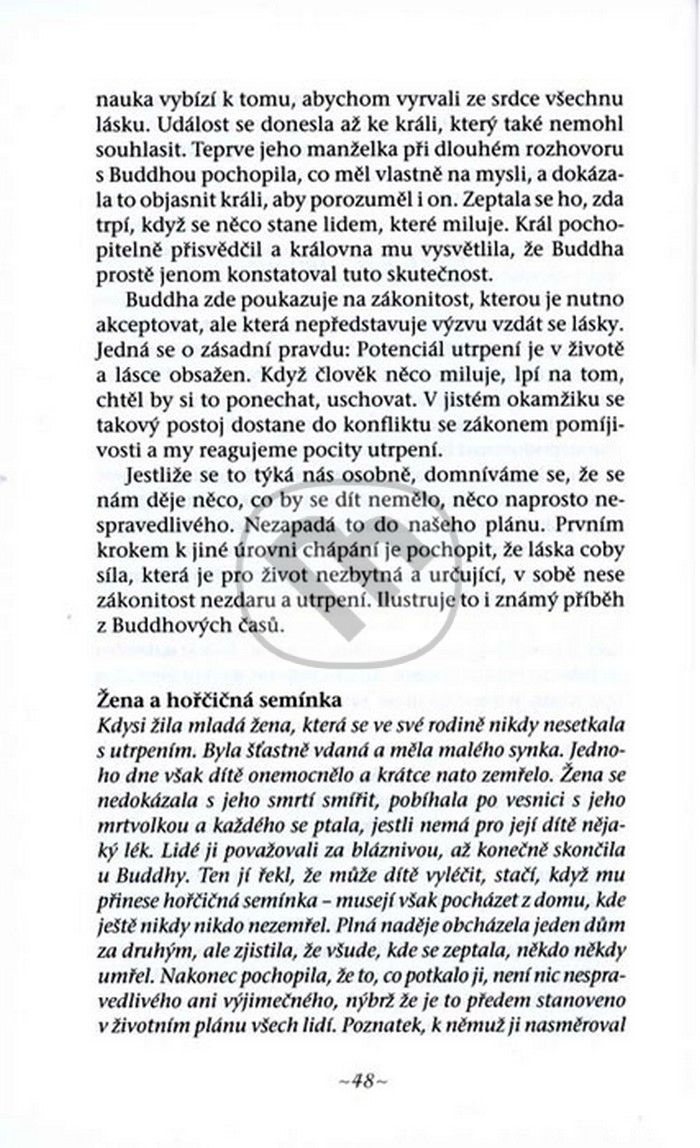 nauka vybízí k tomu, abychom vyrvali ze srdce všechnu lásku. Událost se donesla až ke králi, který také nemohl souhlasit. Teprve jeho manželka při dlouhém rozhovoru s Buddhou pochopila, co měl vlastně na mysli, a dokázala to objasnit králi, aby porozuměl i on. Zeptala se ho, zda trpí, když se něco stane lidem, které miluje. Král pochopitelně přisvědčil a královna mu vysvětlila, že Buddha prostě jenom konstatoval tuto skutečnost.

Buddha zde poukazuje na zákonitost, kterou je nutno akceptovat, ale která nepředstavuje výzvu vzdát se lásky. Jedná se o zásadní pravdu: Potenciál utrpení je v životě a lásce obsažen. Když člověk něco miluje, lpí na tom, chtěl by si to ponechat, uschovat. V jistém okamžiku se takový postoj dostane do konfliktu se zákonem pomíjivosti a my reagujeme pocity utrpení.

Jestliže se to týká nás osobně, domníváme se, že se nám děje něco, co by se dít nemělo, něco naprosto nespravedlivého. Nezapadá to do našeho plánu. Prvním krokem k jiné úrovni chápání je pochopit, že láska coby síla, která je pro život nezbytná a určující, v sobě nese zákonitost nezdaru a utrpení. Ilustruje to i známý příběh z Buddhových časů.

Žena a hořčičná semínka
Kdysi žila mladá žena, která se ve své rodině nikdy nesetkala s utrpením. Byla šťastně vdaná a měla malého synka. Jednoho dne však dítě onemocnělo a krátce nato zemřelo. Žena se nedokázala s jeho smrtí smířit, pobíhala po vesnici s jeho mrtvolkou a každého se ptala, jestli nemá pro její dítě nějaký lék. Lidé ji považovali za bláznivou, až konečně skončila u Buddhy. Ten jí řekl, že může dítě vyléčit, stačí, když mu přinese hořčičná semínka – musejí však pocházet z domu, kde ještě nikdy nikdo nezemřel. Plná naděje obcházela jeden dům za druhým, ale zjistila, že všude, kde se zeptala, někdo někdy umřel. Nakonec pochopila, že to, co potkalo ji, není nic nespravedlivého ani výjimečného, nýbrž že je to předem stanoveno v životním plánu všech lidí. Poznatek, k němuž ji nasměroval

~48~